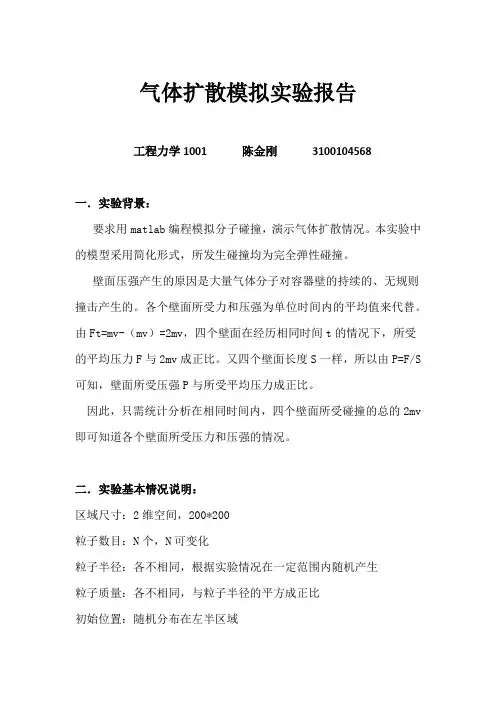 气体扩散模拟实验报告

工程力学 1001　　陈金刚　　3100104568

一．实验背景：

要求用 matlab 编程模拟分子碰撞，演示气体扩散情况。本实验中的模型采用简化形式，所发生碰撞均为完全弹性碰撞。

壁面压强产生的原因是大量气体分子对容器壁的持续的、无规则撞击产生的。各个壁面所受力和压强为单位时间内的平均值来代替。由 Ft=mv-（mv）=2mv，四个壁面在经历相同时间 t 的情况下，所受的平均压力 F 与 2mv 成正比。又四个壁面长度 S 一样，所以由 P=F/S 可知，壁面所受压强 P 与所受平均压力成正比。

因此，只需统计分析在相同时间内，四个壁面所受碰撞的总的 2mv 即可知道各个壁面所受压力和压强的情况。

二．实验基本情况说明：

区域尺寸：2 维空间，200*200

粒子数目：N 个，N 可变化

粒子半径：各不相同，根据实验情况在一定范围内随机产生

粒子质量：各不相同，与粒子半径的平方成正比

初始位置：随机分布在左半区域